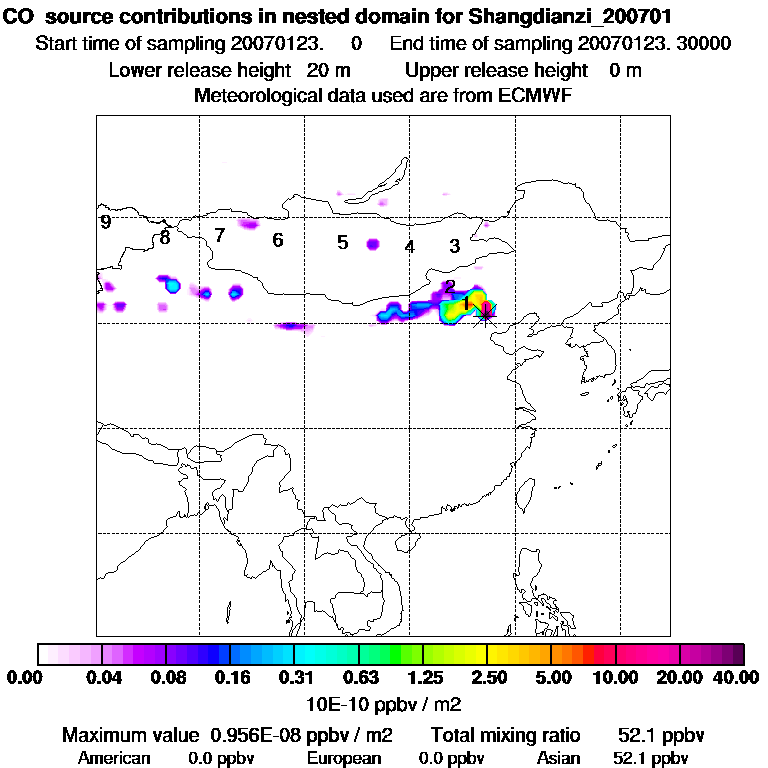 CO source contributions in nested domain for Shangdianzi_200701
Start time of sampling 20070123. 0 End time of sampling 20070123. 30000
Lower release height 20 m Upper release height 0 m
Meteorological data used are from ECMWF

9
8
7
6
5
4
3
2
1

0.00 0.04 0.08 0.16 0.31 0.63 1.25 2.50 5.00 10.00 20.00 40.00
10E-10 ppbv / m2

Maximum value 0.956E-08 ppbv / m2 Total mixing ratio 52.1 ppbv
American 0.0 ppbv European 0.0 ppbv Asian 52.1 ppbv